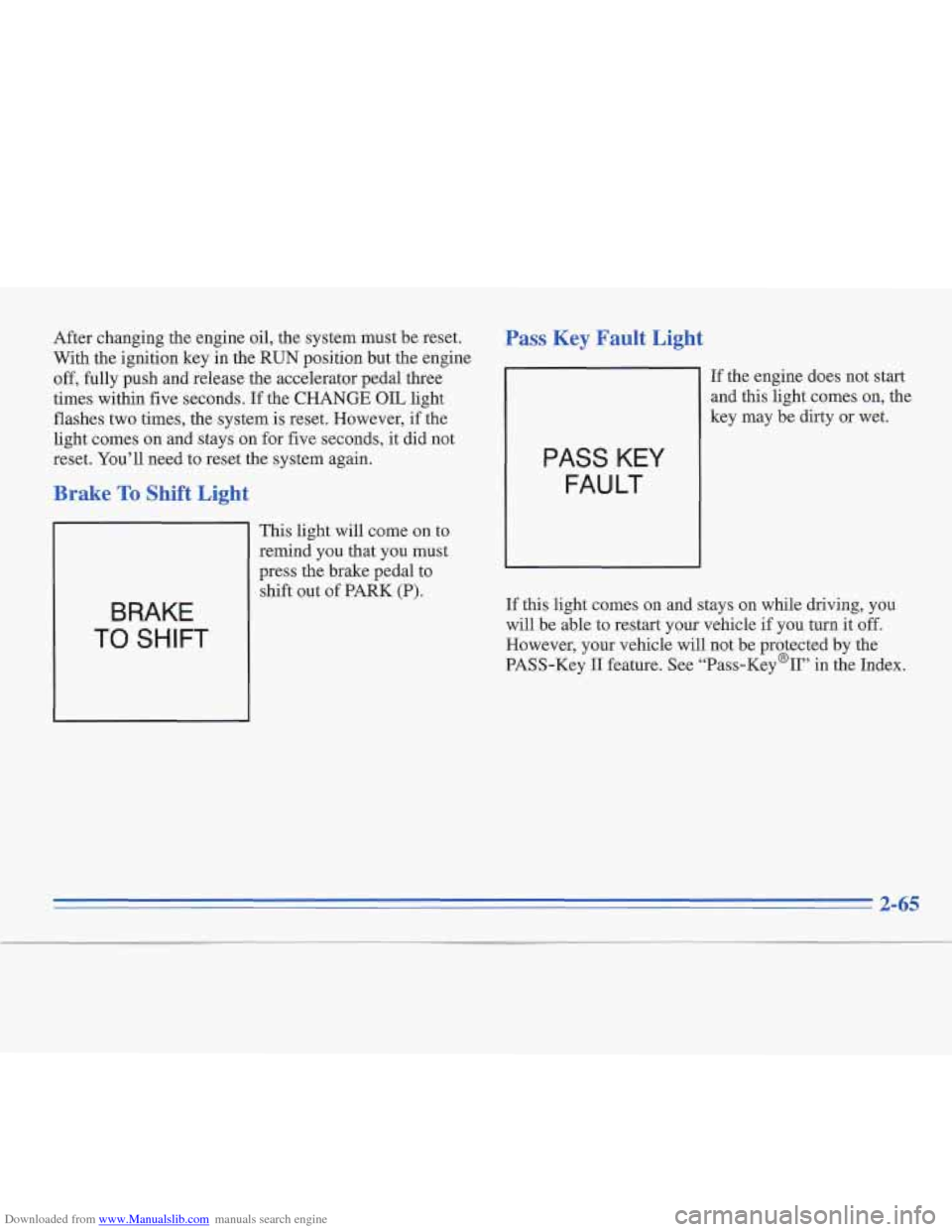 After changing the engine oil, the system must be reset. With the ignition key in the RUN position but the engine off, fully push and release the accelerator pedal three times within five seconds. If the CHANGE OIL light flashes two times, the system is reset. However, if the light comes on and stays on for five seconds, it did not reset. You'll need to reset the system again.

Brake To Shift Light

BRAKE TO SHIFT

This light will come on to remind you that you must press the brake pedal to shift out of PARK (P).

Pass Key Fault Light

PASS KEY FAULT

If the engine does not start and this light comes on, the key may be dirty or wet.

If this light comes on and stays on while driving, you will be able to restart your vehicle if you turn it off. However, your vehicle will not be protected by the PASS-Key II feature. See "Pass-Key®II" in the Index.

2-65

Downloaded from www.Manualslib.com manuals search engine

carmanualsonline.info